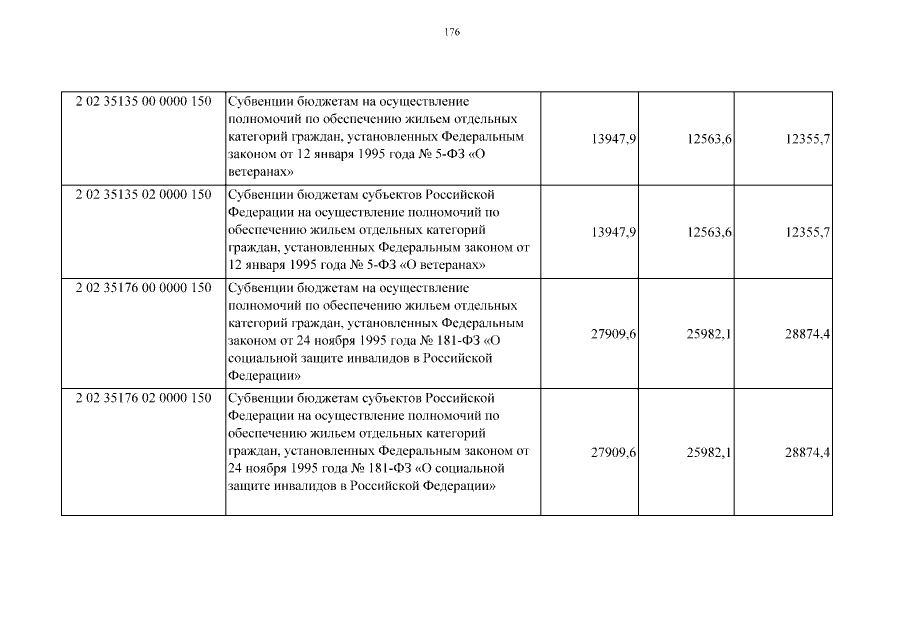 176

| | | | | |
|---|---|---|---|---|
| 2 02 35135 00 0000 150 | Субвенции бюджетам на осуществление полномочий по обеспечению жильем отдельных категорий граждан, установленных Федеральным законом от 12 января 1995 года № 5-ФЗ «О ветеранах» | 13947,9 | 12563,6 | 12355,7 |
| 2 02 35135 02 0000 150 | Субвенции бюджетам субъектов Российской Федерации на осуществление полномочий по обеспечению жильем отдельных категорий граждан, установленных Федеральным законом от 12 января 1995 года № 5-ФЗ «О ветеранах» | 13947,9 | 12563,6 | 12355,7 |
| 2 02 35176 00 0000 150 | Субвенции бюджетам на осуществление полномочий по обеспечению жильем отдельных категорий граждан, установленных Федеральным законом от 24 ноября 1995 года № 181-ФЗ «О социальной защите инвалидов в Российской Федерации» | 27909,6 | 25982,1 | 28874,4 |
| 2 02 35176 02 0000 150 | Субвенции бюджетам субъектов Российской Федерации на осуществление полномочий по обеспечению жильем отдельных категорий граждан, установленных Федеральным законом от 24 ноября 1995 года № 181-ФЗ «О социальной защите инвалидов в Российской Федерации» | 27909,6 | 25982,1 | 28874,4 |